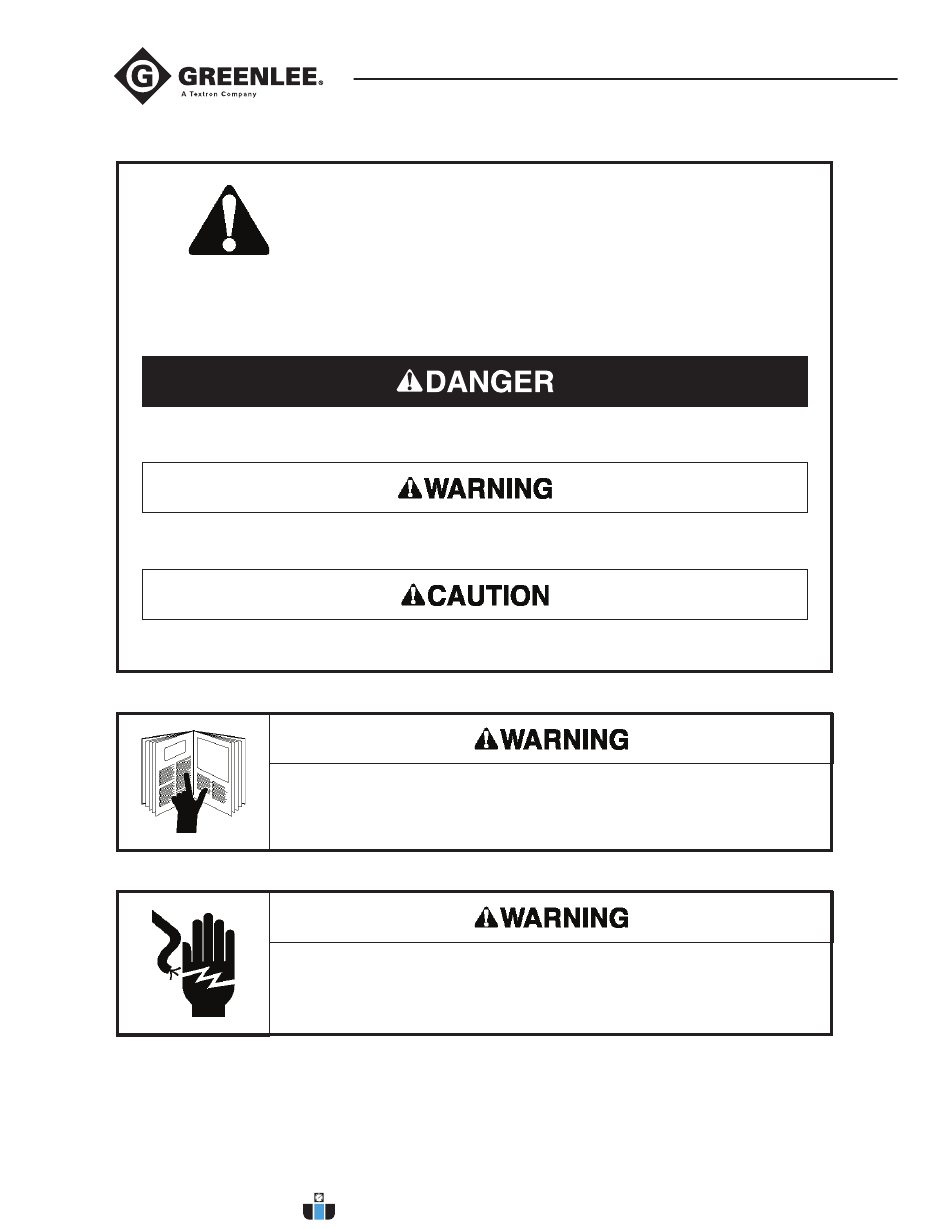 GREENLEE®
A Textron Company

DANGER

WARNING

CAUTION

WARNING

WARNING